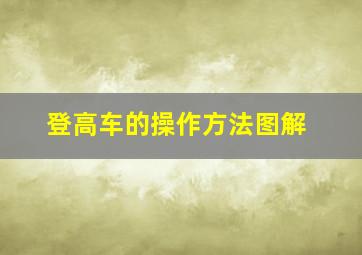 登高车的操作方法图解